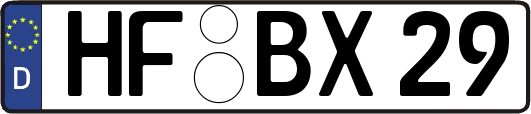 D HF BX 29